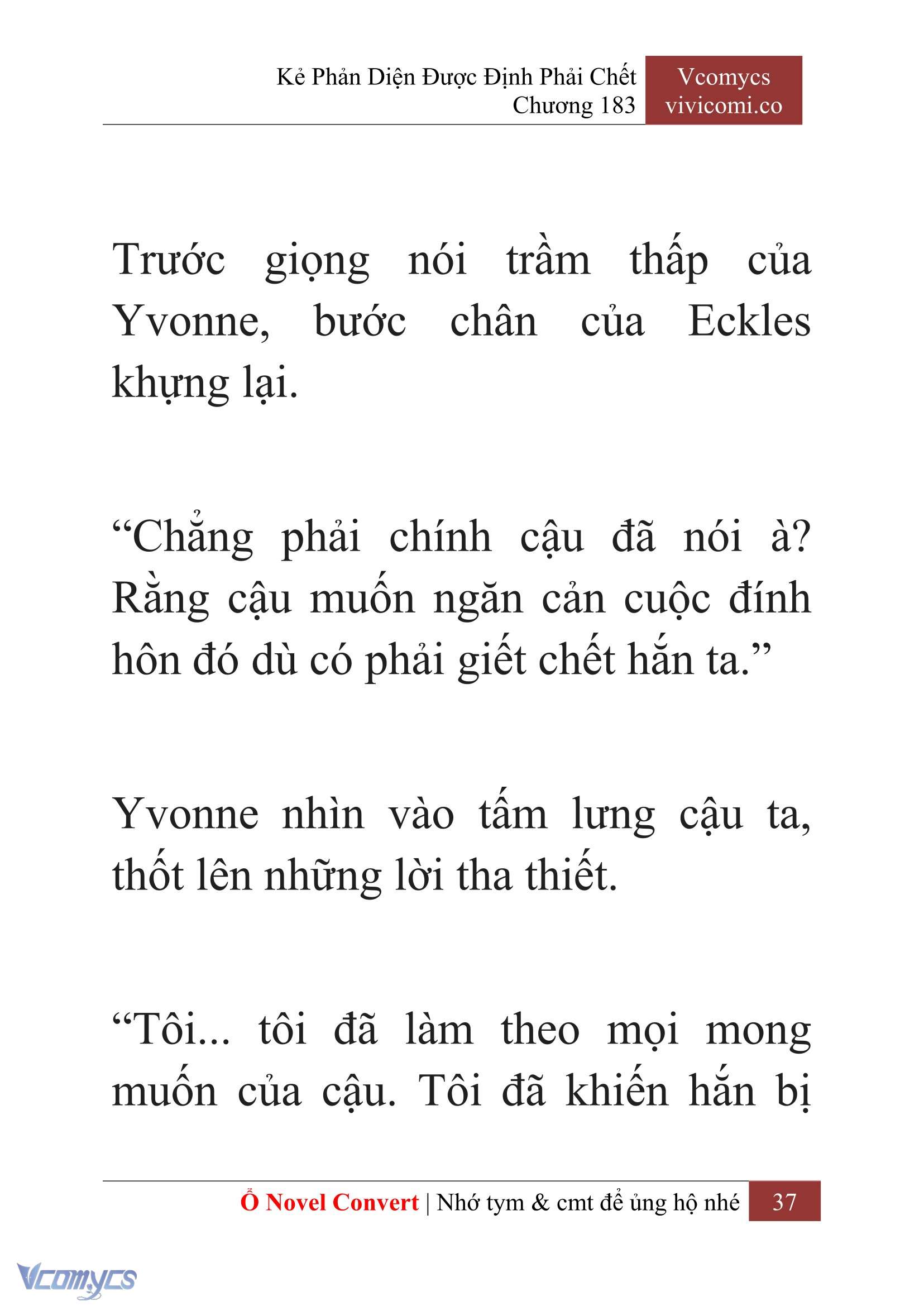 Kẻ Phản Diện Được Định Phải Chết
Chương 183

Vcomycs
vivicomi.co

Trước giọng nói trầm thấp của Yvonne, bước chân của Eckles khựng lại.

“Chẳng phải chính cậu đã nói à? Rằng cậu muốn ngăn cản cuộc đính hôn đó dù có phải giết chết hắn ta.”

Yvonne nhìn vào tấm lưng cậu ta, thốt lên những lời tha thiết.

“Tôi... tôi đã làm theo mọi mong muốn của cậu. Tôi đã khiến hắn bị

Ổ Novel Convert | Nhớ tym & cmt để ủng hộ nhé 37

Vcomycs